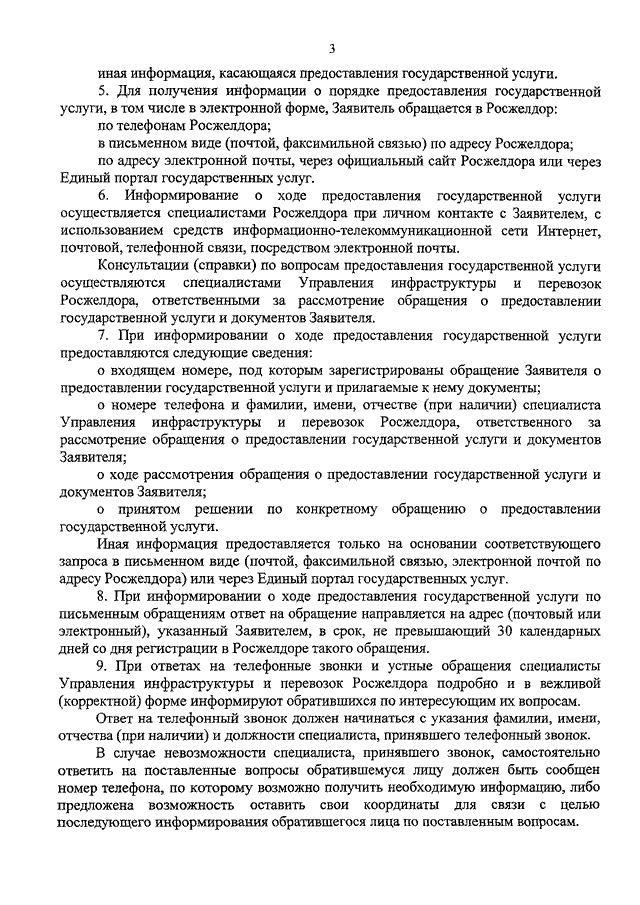 3

иная информация, касающаяся предоставления государственной услуги.

5. Для получения информации о порядке предоставления государственной услуги, в том числе в электронной форме, Заявитель обращается в Росжелдор:

по телефонам Росжелдора;

в письменном виде (почтой, факсимильной связью) по адресу Росжелдора;

по адресу электронной почты, через официальный сайт Росжелдора или через Единый портал государственных услуг.

6. Информирование о ходе предоставления государственной услуги осуществляется специалистами Росжелдора при личном контакте с Заявителем, с использованием средств информационно-телекоммуникационной сети Интернет, почтовой, телефонной связи, посредством электронной почты.

Консультации (справки) по вопросам предоставления государственной услуги осуществляются специалистами Управления инфраструктуры и перевозок Росжелдора, ответственными за рассмотрение обращения о предоставлении государственной услуги и документов Заявителя.

7. При информировании о ходе предоставления государственной услуги предоставляются следующие сведения:

о входящем номере, под которым зарегистрированы обращение Заявителя о предоставлении государственной услуги и прилагаемые к нему документы;

о номере телефона и фамилии, имени, отчестве (при наличии) специалиста Управления инфраструктуры и перевозок Росжелдора, ответственного за рассмотрение обращения о предоставлении государственной услуги и документов Заявителя;

о ходе рассмотрения обращения о предоставлении государственной услуги и документов Заявителя;

о принятом решении по конкретному обращению о предоставлении государственной услуги.

Иная информация предоставляется только на основании соответствующего запроса в письменном виде (почтой, факсимильной связью, электронной почтой по адресу Росжелдора) или через Единый портал государственных услуг.

8. При информировании о ходе предоставления государственной услуги по письменным обращениям ответ на обращение направляется на адрес (почтовый или электронный), указанный Заявителем, в срок, не превышающий 30 календарных дней со дня регистрации в Росжелдоре такого обращения.

9. При ответах на телефонные звонки и устные обращения специалисты Управления инфраструктуры и перевозок Росжелдора подробно и в вежливой (корректной) форме информируют обратившихся по интересующим их вопросам.

Ответ на телефонный звонок должен начинаться с указания фамилии, имени, отчества (при наличии) и должности специалиста, принявшего телефонный звонок.

В случае невозможности специалиста, принявшего звонок, самостоятельно ответить на поставленные вопросы обратившемуся лицу должен быть сообщен номер телефона, по которому возможно получить необходимую информацию, либо предложена возможность оставить свои координаты для связи с целью последующего информирования обратившегося лица по поставленным вопросам.